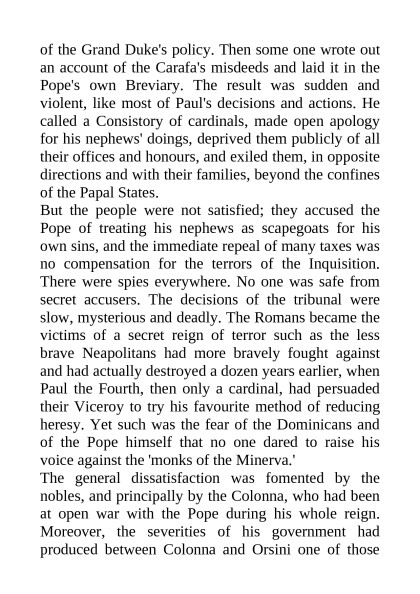 of the Grand Duke's policy. Then some one wrote out an account of the Carafa's misdeeds and laid it in the Pope's own Breviary. The result was sudden and violent, like most of Paul's decisions and actions. He called a Consistory of cardinals, made open apology for his nephews' doings, deprived them publicly of all their offices and honours, and exiled them, in opposite directions and with their families, beyond the confines of the Papal States.
But the people were not satisfied; they accused the Pope of treating his nephews as scapegoats for his own sins, and the immediate repeal of many taxes was no compensation for the terrors of the Inquisition. There were spies everywhere. No one was safe from secret accusers. The decisions of the tribunal were slow, mysterious and deadly. The Romans became the victims of a secret reign of terror such as the less brave Neapolitans had more bravely fought against and had actually destroyed a dozen years earlier, when Paul the Fourth, then only a cardinal, had persuaded their Viceroy to try his favourite method of reducing heresy. Yet such was the fear of the Dominicans and of the Pope himself that no one dared to raise his voice against the 'monks of the Minerva.'
The general dissatisfaction was fomented by the nobles, and principally by the Colonna, who had been at open war with the Pope during his whole reign. Moreover, the severities of his government had produced between Colonna and Orsini one of those